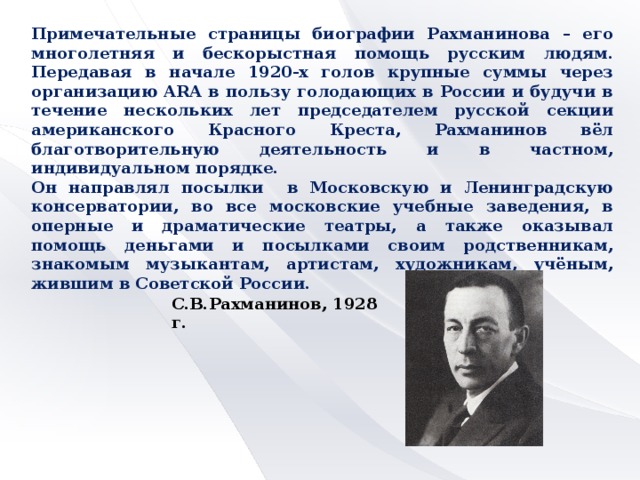 Примечательные страницы биографии Рахманинова – его многолетняя и бескорыстная помощь русским людям. Передавая в начале 1920-х голов крупные суммы через организацию ARA в пользу голодающих в России и будучи в течение нескольких лет председателем русской секции американского Красного Креста, Рахманинов вёл благотворительную деятельность и в частном, индивидуальном порядке.
Он направлял посылки в Московскую и Ленинградскую консерватории, во все московские учебные заведения, в оперные и драматические театры, а также оказывал помощь деньгами и посылками своим родственникам, знакомым музыкантам, артистам, художникам, учёным, жившим в Советской России.

С.В.Рахманинов, 1928 г.